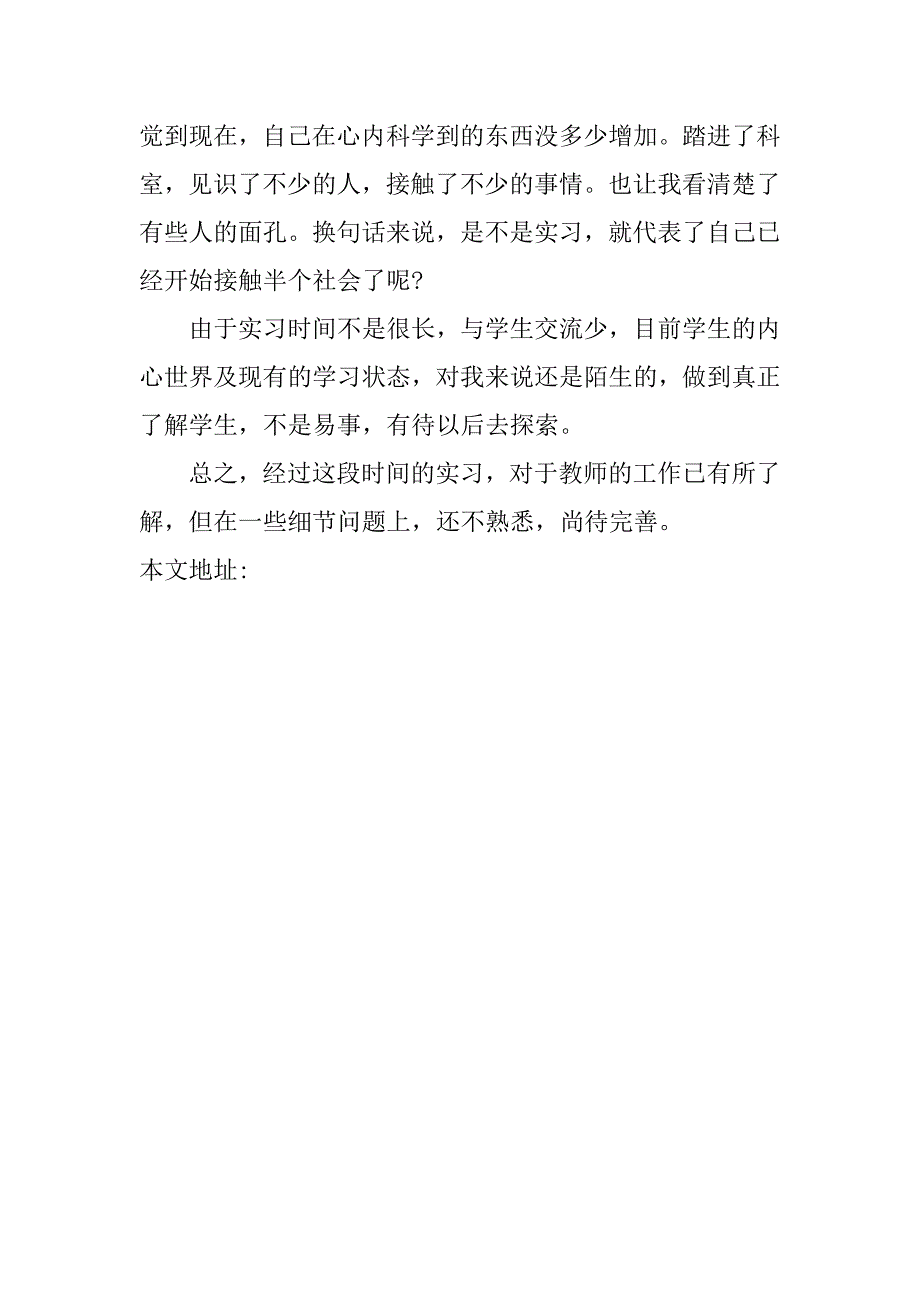 觉到现在，自己在心内科学到的东西没多少增加。踏进了科室，见识了不少的人，接触了不少的事情。也让我看清楚了有些人的面孔。换句话来说，是不是实习，就代表了自己已经开始接触半个社会了呢?

由于实习时间不是很长，与学生交流少，目前学生的内心世界及现有的学习状态，对我来说还是陌生的，做到真正了解学生，不是易事，有待以后去探索。

总之，经过这段时间的实习，对于教师的工作已有所了解，但在一些细节问题上，还不熟悉，尚待完善。
本文地址: